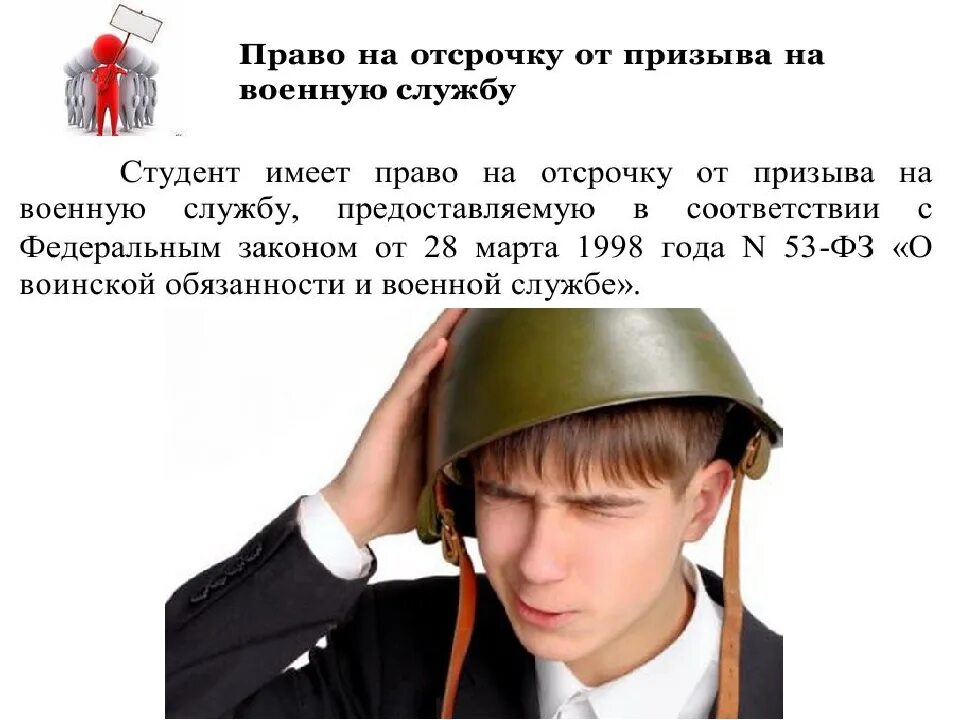 Право на отсрочку от призыва на военную службу

Студент имеет право на отсрочку от призыва на военную службу, предоставляемую в соответствии с Федеральным законом от 28 марта 1998 года N 53-ФЗ «О воинской обязанности и военной службе».